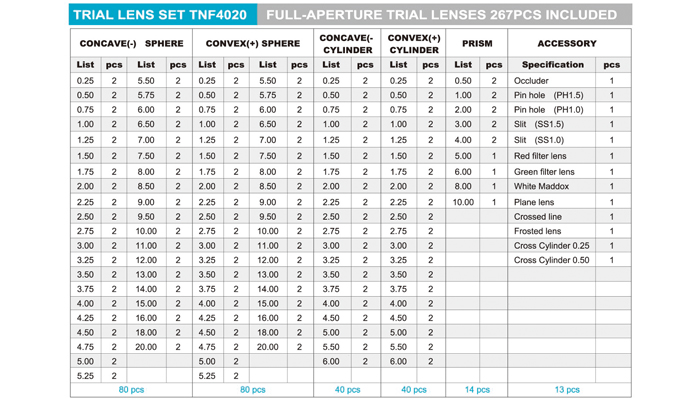 TRIAL LENS SET TNF4020 FULL-APERTURE TRIAL LENSES 267PCS INCLUDED

| CONCAVE(-) SPHERE | | | | CONVEX(+) SPHERE | | | | CONCAVE(- CYLINDER | | CONVEX(+) CYLINDER | | PRISM | | ACCESSORY | |
|---|---|---|---|---|---|---|---|---|---|---|---|---|---|---|---|
| List | pcs | List | pcs | List | pcs | List | pcs | List | pcs | List | pcs | List | pcs | Specification | pcs |
| 0.25 | 2 | 5.50 | 2 | 0.25 | 2 | 5.50 | 2 | 0.25 | 2 | 0.25 | 2 | 0.50 | 2 | Occluder | 1 |
| 0.50 | 2 | 5.75 | 2 | 0.50 | 2 | 5.75 | 2 | 0.50 | 2 | 0.50 | 2 | 1.00 | 2 | Pin hole (PH1.5) | 1 |
| 0.75 | 2 | 6.00 | 2 | 0.75 | 2 | 6.00 | 2 | 0.75 | 2 | 0.75 | 2 | 2.00 | 2 | Pin hole (PH1.0) | 1 |
| 1.00 | 2 | 6.50 | 2 | 1.00 | 2 | 6.50 | 2 | 1.00 | 2 | 1.00 | 2 | 3.00 | 2 | Slit (SS1.5) | 1 |
| 1.25 | 2 | 7.00 | 2 | 1.25 | 2 | 7.00 | 2 | 1.25 | 2 | 1.25 | 2 | 4.00 | 2 | Slit (SS1.0) | 1 |
| 1.50 | 2 | 7.50 | 2 | 1.50 | 2 | 7.50 | 2 | 1.50 | 2 | 1.50 | 2 | 5.00 | 1 | Red filter lens | 1 |
| 1.75 | 2 | 8.00 | 2 | 1.75 | 2 | 8.00 | 2 | 1.75 | 2 | 1.75 | 2 | 6.00 | 1 | Green filter lens | 1 |
| 2.00 | 2 | 8.50 | 2 | 2.00 | 2 | 8.50 | 2 | 2.00 | 2 | 2.00 | 2 | 8.00 | 1 | White Maddox | 1 |
| 2.25 | 2 | 9.00 | 2 | 2.25 | 2 | 9.00 | 2 | 2.25 | 2 | 2.25 | 2 | 10.00 | 1 | Plane lens | 1 |
| 2.50 | 2 | 9.50 | 2 | 2.50 | 2 | 9.50 | 2 | 2.50 | 2 | 2.50 | 2 | | | Crossed line | 1 |
| 2.75 | 2 | 10.00 | 2 | 2.75 | 2 | 10.00 | 2 | 2.75 | 2 | 2.75 | 2 | | | Frosted lens | 1 |
| 3.00 | 2 | 11.00 | 2 | 3.00 | 2 | 11.00 | 2 | 3.00 | 2 | 3.00 | 2 | | | Cross Cylinder 0.25 | 1 |
| 3.25 | 2 | 12.00 | 2 | 3.25 | 2 | 12.00 | 2 | 3.25 | 2 | 3.25 | 2 | | | Cross Cylinder 0.50 | 1 |
| 3.50 | 2 | 13.00 | 2 | 3.50 | 2 | 13.00 | 2 | 3.50 | 2 | 3.50 | 2 | | | | |
| 3.75 | 2 | 14.00 | 2 | 3.75 | 2 | 14.00 | 2 | 3.75 | 2 | 3.75 | 2 | | | | |
| 4.00 | 2 | 15.00 | 2 | 4.00 | 2 | 15.00 | 2 | 4.00 | 2 | 4.00 | 2 | | | | |
| 4.25 | 2 | 16.00 | 2 | 4.25 | 2 | 16.00 | 2 | 4.50 | 2 | 4.50 | 2 | | | | |
| 4.50 | 2 | 18.00 | 2 | 4.50 | 2 | 18.00 | 2 | 5.00 | 2 | 5.00 | 2 | | | | |
| 4.75 | 2 | 20.00 | 2 | 4.75 | 2 | 20.00 | 2 | 5.50 | 2 | 5.50 | 2 | | | | |
| 5.00 | 2 | | | 5.00 | 2 | | | 6.00 | 2 | 6.00 | 2 | | | | |
| 5.25 | 2 | | | 5.25 | 2 | | | | | | | | | | |
| 80 pcs | | | | 80 pcs | | | | 40 pcs | | 40 pcs | | 14 pcs | | 13 pcs | |